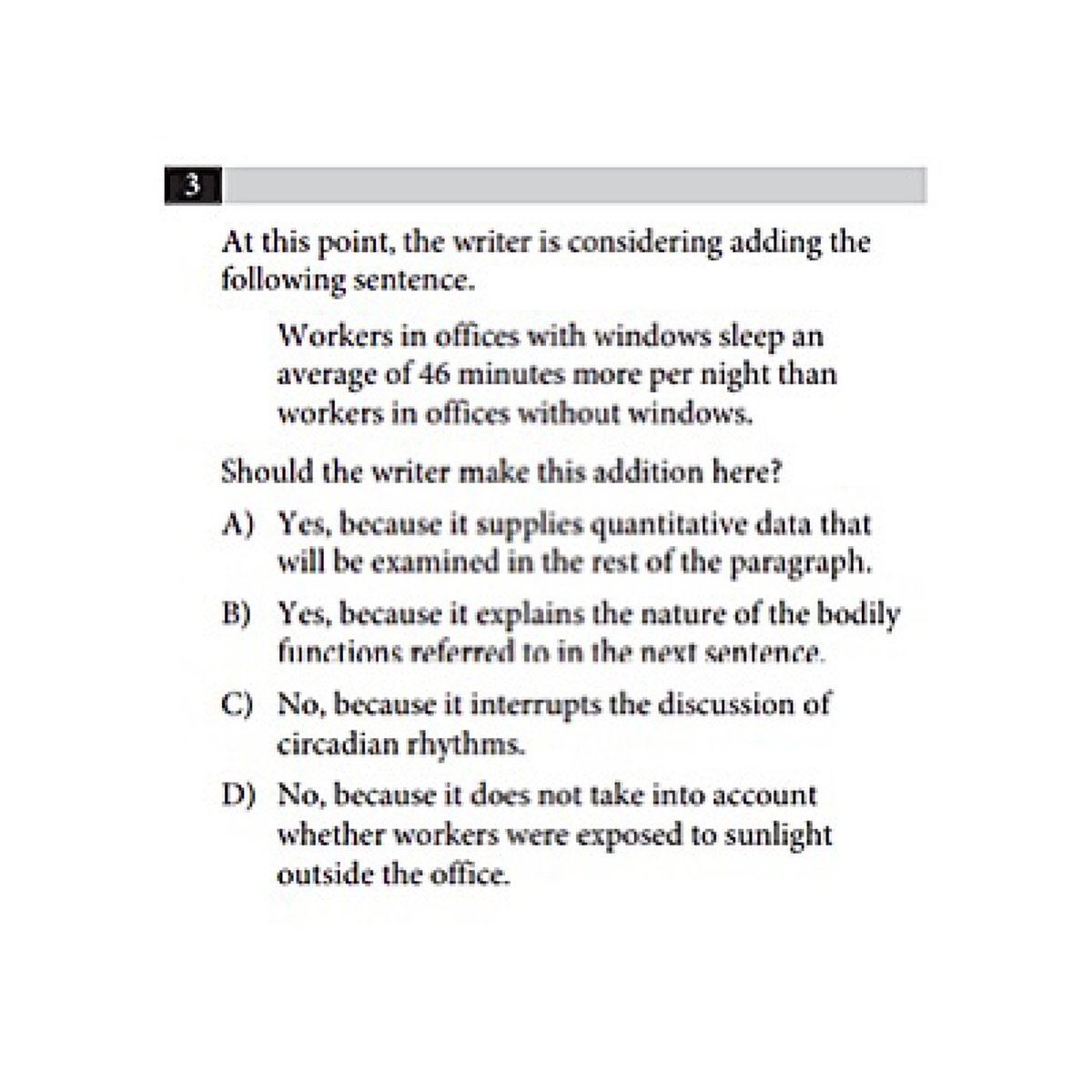 3

At this point, the writer is considering adding the following sentence.

Workers in offices with windows sleep an average of 46 minutes more per night than workers in offices without windows.

Should the writer make this addition here?

A) Yes, because it supplies quantitative data that will be examined in the rest of the paragraph.

B) Yes, because it explains the nature of the bodily functions referred to in the next sentence.

C) No, because it interrupts the discussion of circadian rhythms.

D) No, because it does not take into account whether workers were exposed to sunlight outside the office.